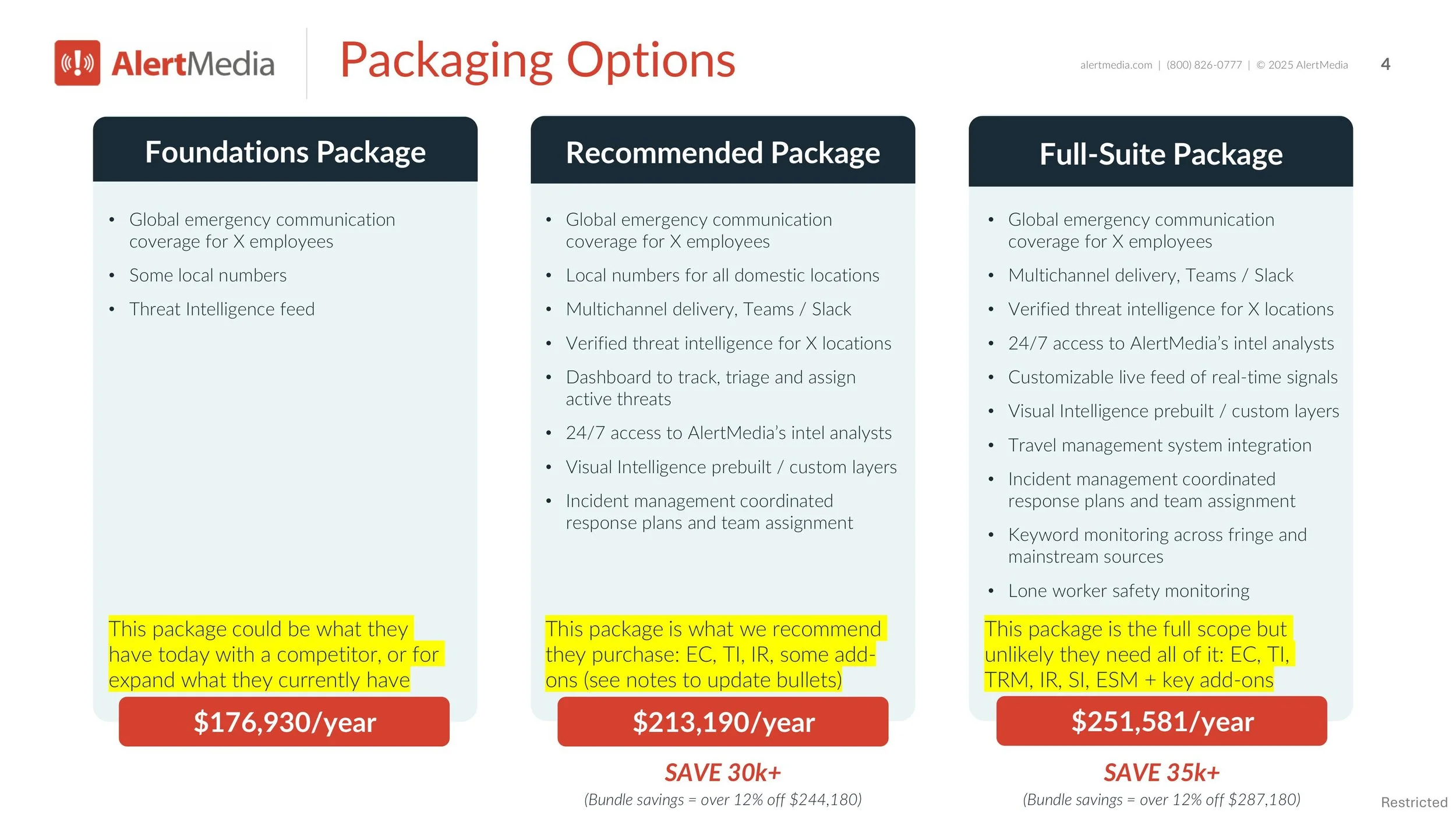 AlertMedia

Packaging Options

alertmedia.com | (800) 826-0777 | © 2025 AlertMedia

4

Foundations Package

• Global emergency communication coverage for X employees
• Some local numbers
• Threat Intelligence feed

This package could be what they have today with a competitor, or for expand what they currently have

$176,930/year

Recommended Package

• Global emergency communication coverage for X employees
• Local numbers for all domestic locations
• Multichannel delivery, Teams / Slack
• Verified threat intelligence for X locations
• Dashboard to track, triage and assign active threats
• 24/7 access to AlertMedia's intel analysts
• Visual Intelligence prebuilt / custom layers
• Incident management coordinated response plans and team assignment

This package is what we recommend they purchase: EC, TI, IR, some add-ons (see notes to update bullets)

$213,190/year

SAVE 30k+

(Bundle savings = over 12% off $244,180)

Full-Suite Package

• Global emergency communication coverage for X employees
• Multichannel delivery, Teams / Slack
• Verified threat intelligence for X locations
• 24/7 access to AlertMedia's intel analysts
• Customizable live feed of real-time signals
• Visual Intelligence prebuilt / custom layers
• Travel management system integration
• Incident management coordinated response plans and team assignment
• Keyword monitoring across fringe and mainstream sources
• Lone worker safety monitoring

This package is the full scope but unlikely they need all of it: EC, TI, TRM, IR, SI, ESM + key add-ons

$251,581/year

SAVE 35k+

(Bundle savings = over 12% off $287,180)

Restricted